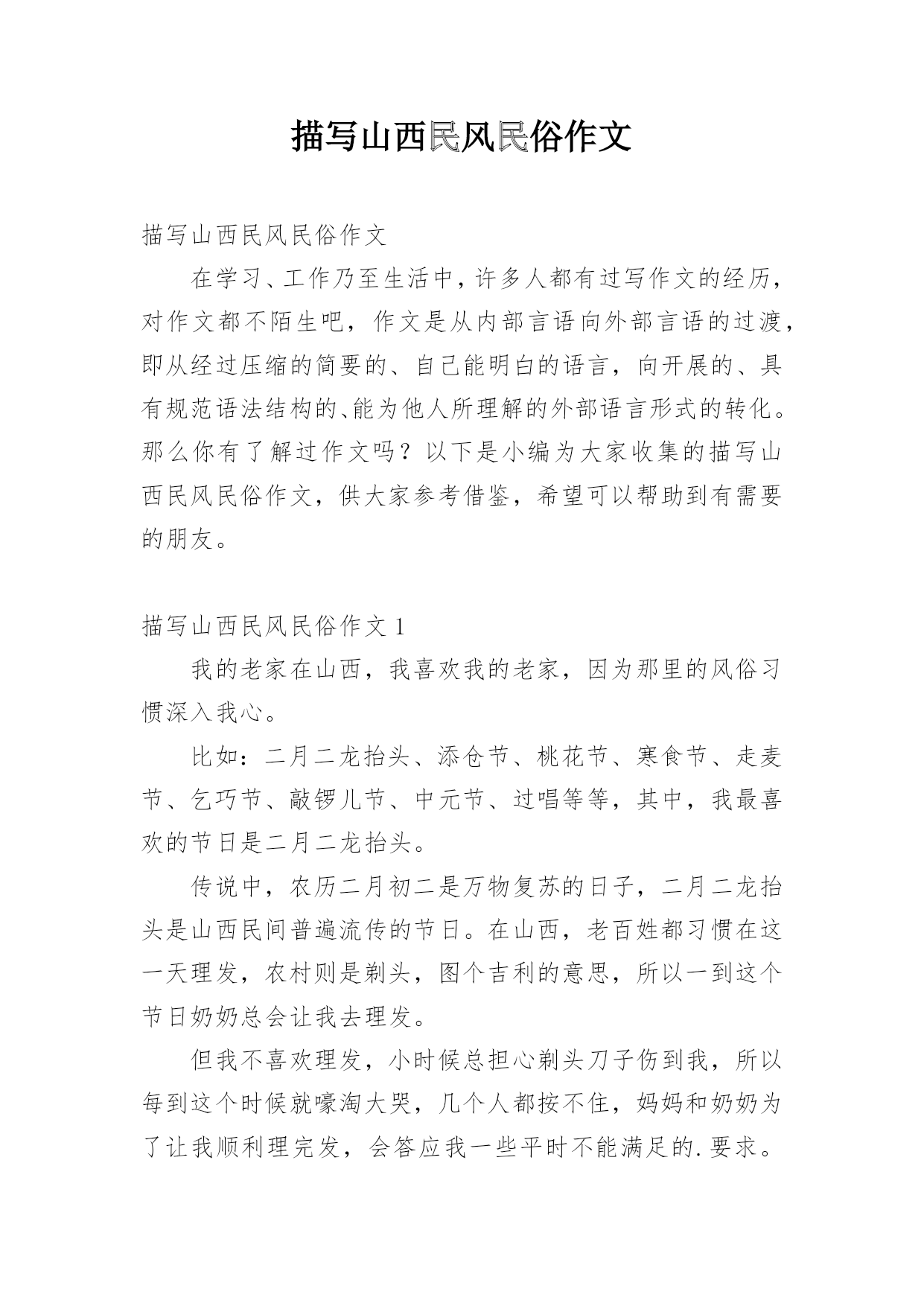 描写山西民风民俗作文

描写山西民风民俗作文

在学习、工作乃至生活中，许多人都有过写作文的经历，对作文都不陌生吧，作文是从内部言语向外部言语的过渡，即从经过压缩的简要的、自己能明白的语言，向开展的、具有规范语法结构的、能为他人所理解的外部语言形式的转化。那么你有了解过作文吗？以下是小编为大家收集的描写山西民风民俗作文，供大家参考借鉴，希望可以帮助到有需要的朋友。

描写山西民风民俗作文 1

我的老家在山西，我喜欢我的老家，因为那里的风俗习惯深入我心。

比如：二月二龙抬头、添仓节、桃花节、寒食节、走麦节、乞巧节、敲锣儿节、中元节、过唱等等，其中，我最喜欢的节日是二月二龙抬头。

传说中，农历二月初二是万物复苏的日子，二月二龙抬头是山西民间普遍流传的节日。在山西，老百姓都习惯在这一天理发，农村则是剃头，图个吉利的意思，所以一到这个节日奶奶总会让我去理发。

但我不喜欢理发，小时候总担心剃头刀子伤到我，所以每到这个时候就嚎淘大哭，几个人都按不住，妈妈和奶奶为了让我顺利理完发，会答应我一些平时不能满足的.要求。